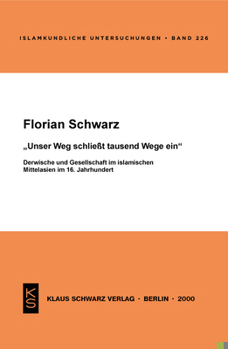 ISLAMKUNDLICHE UNTERSUCHUNGEN • BAND 226

Florian Schwarz

„Unser Weg schließt tausend Wege ein“

Derwische und Gesellschaft im islamischen Mittelasien im 16. Jahrhundert

KS

KLAUS SCHWARZ VERLAG • BERLIN • 2000